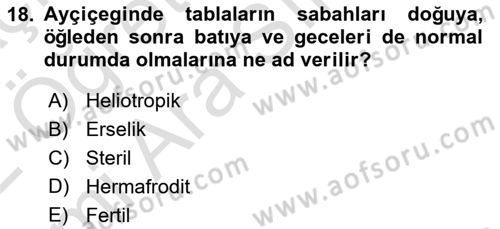 18. Ayçiçeginde tablaların sabahları doğuya, öğleden sonra batıya ve geceleri de normal durumda olmalarına ne ad verilir?

A) Heliotropik
B) Erselik
C) Steril
D) Hermafrodit
E) Fertil

www.aofsoru.com
www.aofsoru.com
www.aofsoru.com
www.aofsoru.com